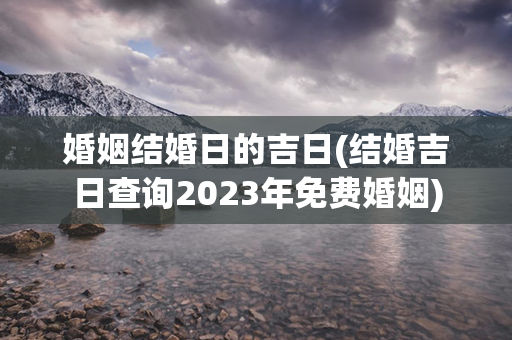 婚姻结婚日的吉日(结婚吉日查询2023年免费婚姻)